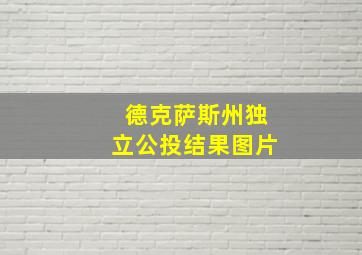 德克萨斯州独立公投结果图片